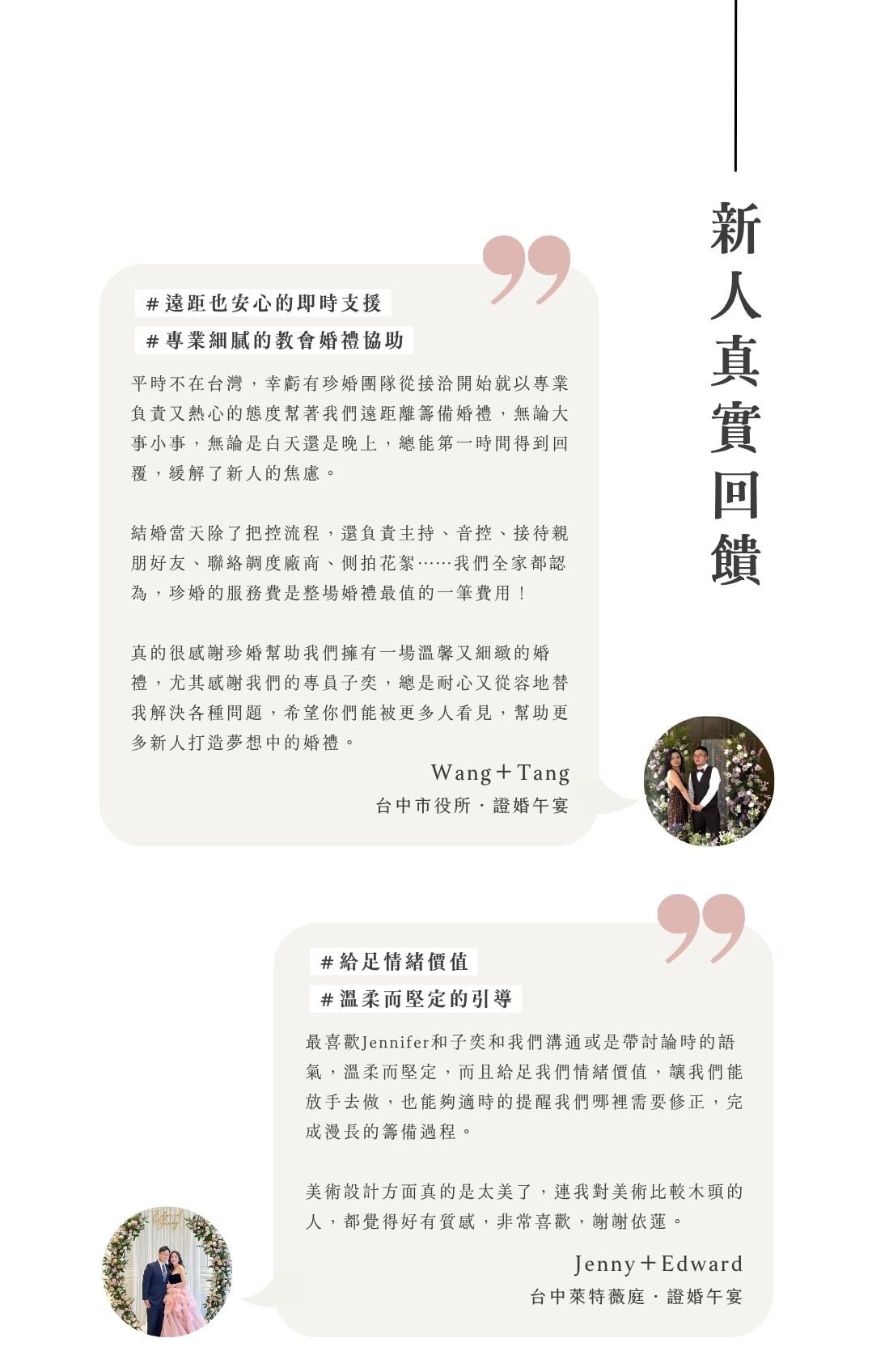 新人真實回饋

#遠距也安心的即時支援

#專業細膩的教會婚禮協助

平時不在台灣，幸虧有珍婚團隊從接洽開始就以專業負責又熱心的態度幫著我們遠距離籌備婚禮，無論大事小事，無論是白天還是晚上，總能第一時間得到回覆，緩解了新人的焦慮。

結婚當天除了把控流程，還負責主持、音控、接待親朋好友、聯絡調度廠商、側拍花絮……我們全家都認為，珍婚的服務費是整場婚禮最值的一筆費用！

真的很感謝珍婚幫助我們擁有一場溫馨又細緻的婚禮，尤其感謝我們的專員子奕，總是耐心又從容地替我解決各種問題，希望你們能被更多人看見，幫助更多新人打造夢想中的婚禮。

Wang＋Tang
台中市役所・證婚午宴

#給足情緒價值

#溫柔而堅定的引導

最喜歡Jennifer和子奕和我們溝通或是帶討論時的語氣，溫柔而堅定，而且給足我們情緒價值，讓我們能放手去做，也能夠適時的提醒我們哪裡需要修正，完成漫長的籌備過程。

美術設計方面真的是太美了，連我對美術比較木頭的人，都覺得好有質感，非常喜歡，謝謝依蓮。

Jenny＋Edward
台中萊特薇庭・證婚午宴